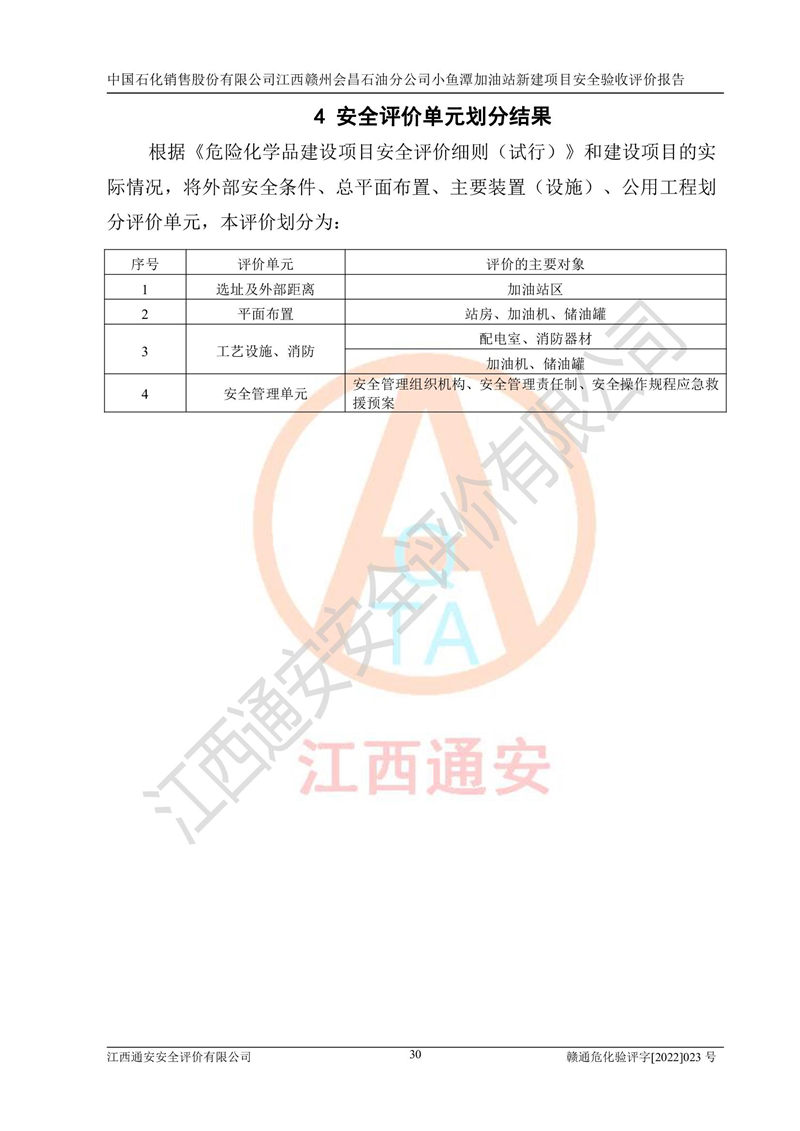 中国石化销售股份有限公司江西赣州会昌石油分公司小鱼潭加油站新建项目安全验收评价报告

4 安全评价单元划分结果

根据《危险化学品建设项目安全评价细则（试行）》和建设项目的实际情况，将外部安全条件、总平面布置、主要装置（设施）、公用工程划分评价单元，本评价划分为：

| 序号 | 评价单元 | 评价的主要对象 |
|---|---|---|
| 1 | 选址及外部距离 | 加油站区 |
| 2 | 平面布置 | 站房、加油机、储油罐 |
| 3 | 工艺设施、消防 | 配电室、消防器材 |
|  |  | 加油机、储油罐 |
| 4 | 安全管理单元 | 安全管理组织机构、安全管理责任制、安全操作规程应急救援预案 |

江西通安安全评价有限公司 30 赣通危化验评字[2022]023号

江西通安安全评价有限公司

QTA

江西通安